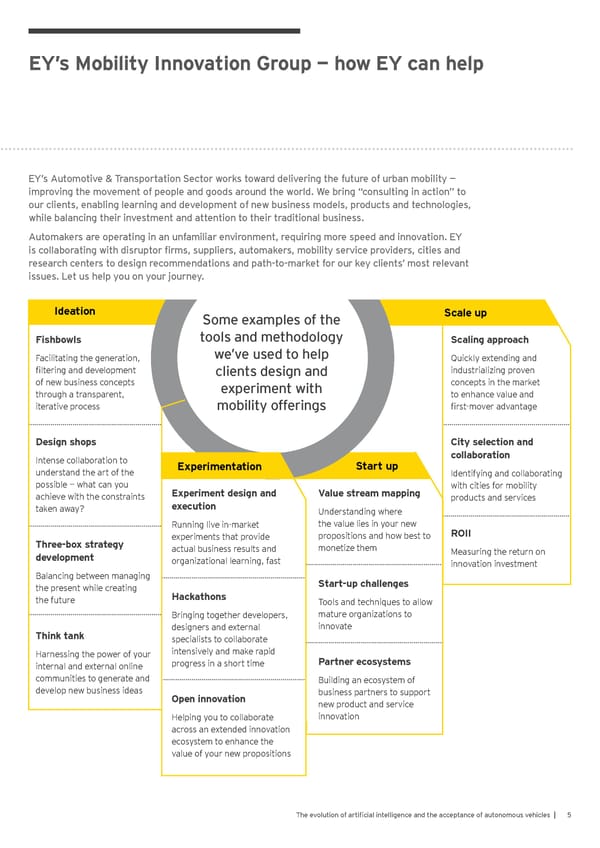 EY's Mobility Innovation Group — how EY can help

EY's Automotive & Transportation Sector works toward delivering the future of urban mobility — improving the movement of people and goods around the world. We bring "consulting in action" to our clients, enabling learning and development of new business models, products and technologies, while balancing their investment and attention to their traditional business.

Automakers are operating in an unfamiliar environment, requiring more speed and innovation. EY is collaborating with disruptor firms, suppliers, automakers, mobility service providers, cities and research centers to design recommendations and path-to-market for our key clients' most relevant issues. Let us help you on your journey.

Some examples of the tools and methodology we've used to help clients design and experiment with mobility offerings

Ideation

Fishbowls
Facilitating the generation, filtering and development of new business concepts through a transparent, iterative process

Design shops
Intense collaboration to understand the art of the possible — what can you achieve with the constraints taken away?

Three-box strategy development
Balancing between managing the present while creating the future

Think tank
Harnessing the power of your internal and external online communities to generate and develop new business ideas

Experimentation

Experiment design and execution
Running live in-market experiments that provide actual business results and organizational learning, fast

Hackathons
Bringing together developers, designers and external specialists to collaborate intensively and make rapid progress in a short time

Open innovation
Helping you to collaborate across an extended innovation ecosystem to enhance the value of your new propositions

Start up

Value stream mapping
Understanding where the value lies in your new propositions and how best to monetize them

Start-up challenges
Tools and techniques to allow mature organizations to innovate

Partner ecosystems
Building an ecosystem of business partners to support new product and service innovation

Scale up

Scaling approach
Quickly extending and industrializing proven concepts in the market to enhance value and first-mover advantage

City selection and collaboration
Identifying and collaborating with cities for mobility products and services

ROII
Measuring the return on innovation investment

The evolution of artificial intelligence and the acceptance of autonomous vehicles | 5